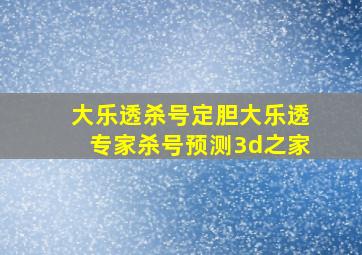 大乐透杀号定胆大乐透专家杀号预测3d之家